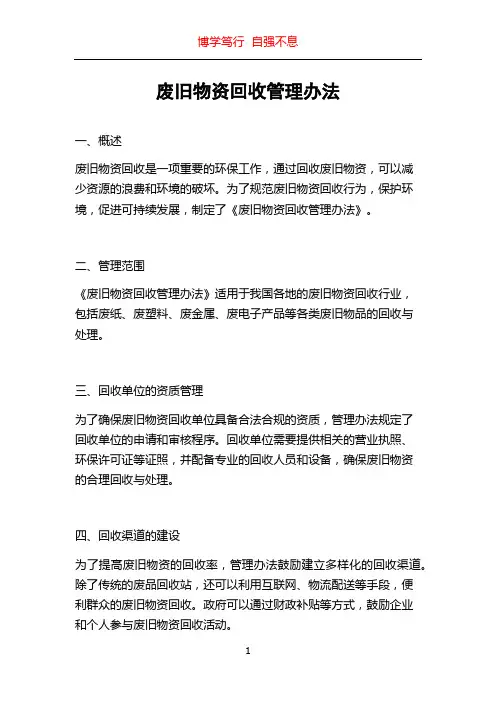 博学笃行 自强不息

废旧物资回收管理办法

一、概述

废旧物资回收是一项重要的环保工作，通过回收废旧物资，可以减少资源的浪费和环境的破坏。为了规范废旧物资回收行为，保护环境，促进可持续发展，制定了《废旧物资回收管理办法》。

二、管理范围

《废旧物资回收管理办法》适用于我国各地的废旧物资回收行业，包括废纸、废塑料、废金属、废电子产品等各类废旧物品的回收与处理。

三、回收单位的资质管理

为了确保废旧物资回收单位具备合法合规的资质，管理办法规定了回收单位的申请和审核程序。回收单位需要提供相关的营业执照、环保许可证等证照，并配备专业的回收人员和设备，确保废旧物资的合理回收与处理。

四、回收渠道的建设

为了提高废旧物资的回收率，管理办法鼓励建立多样化的回收渠道。除了传统的废品回收站，还可以利用互联网、物流配送等手段，便利群众的废旧物资回收。政府可以通过财政补贴等方式，鼓励企业和个人参与废旧物资回收活动。

1